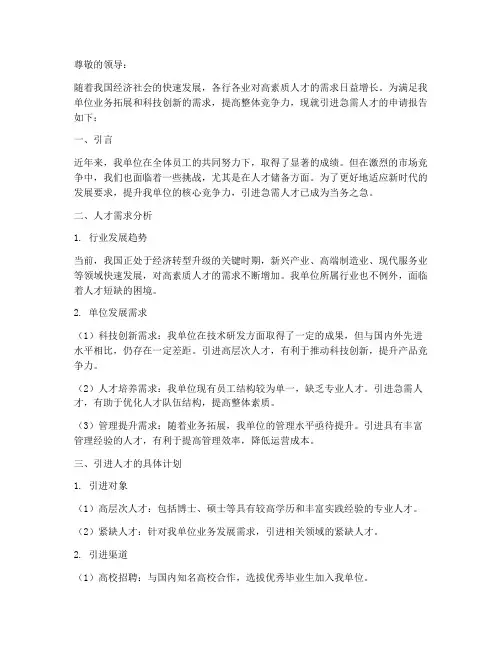 尊敬的领导：

随着我国经济社会的快速发展，各行各业对高素质人才的需求日益增长。为满足我单位业务拓展和科技创新的需求，提高整体竞争力，现就引进急需人才的申请报告如下：

一、引言

近年来，我单位在全体员工的共同努力下，取得了显著的成绩。但在激烈的市场竞争中，我们也面临着一些挑战，尤其是在人才储备方面。为了更好地适应新时代的发展要求，提升我单位的核心竞争力，引进急需人才已成为当务之急。

二、人才需求分析

1. 行业发展趋势

当前，我国正处于经济转型升级的关键时期，新兴产业、高端制造业、现代服务业等领域快速发展，对高素质人才的需求不断增加。我单位所属行业也不例外，面临着人才短缺的困境。

2. 单位发展需求

（1）科技创新需求：我单位在技术研发方面取得了一定的成果，但与国内外先进水平相比，仍存在一定差距。引进高层次人才，有利于推动科技创新，提升产品竞争力。

（2）人才培养需求：我单位现有员工结构较为单一，缺乏专业人才。引进急需人才，有助于优化人才队伍结构，提高整体素质。

（3）管理提升需求：随着业务拓展，我单位的管理水平亟待提升。引进具有丰富管理经验的人才，有利于提高管理效率，降低运营成本。

三、引进人才的具体计划

1. 引进对象

（1）高层次人才：包括博士、硕士等具有较高学历和丰富实践经验的专业人才。

（2）紧缺人才：针对我单位业务发展需求，引进相关领域的紧缺人才。

2. 引进渠道

（1）高校招聘：与国内知名高校合作，选拔优秀毕业生加入我单位。